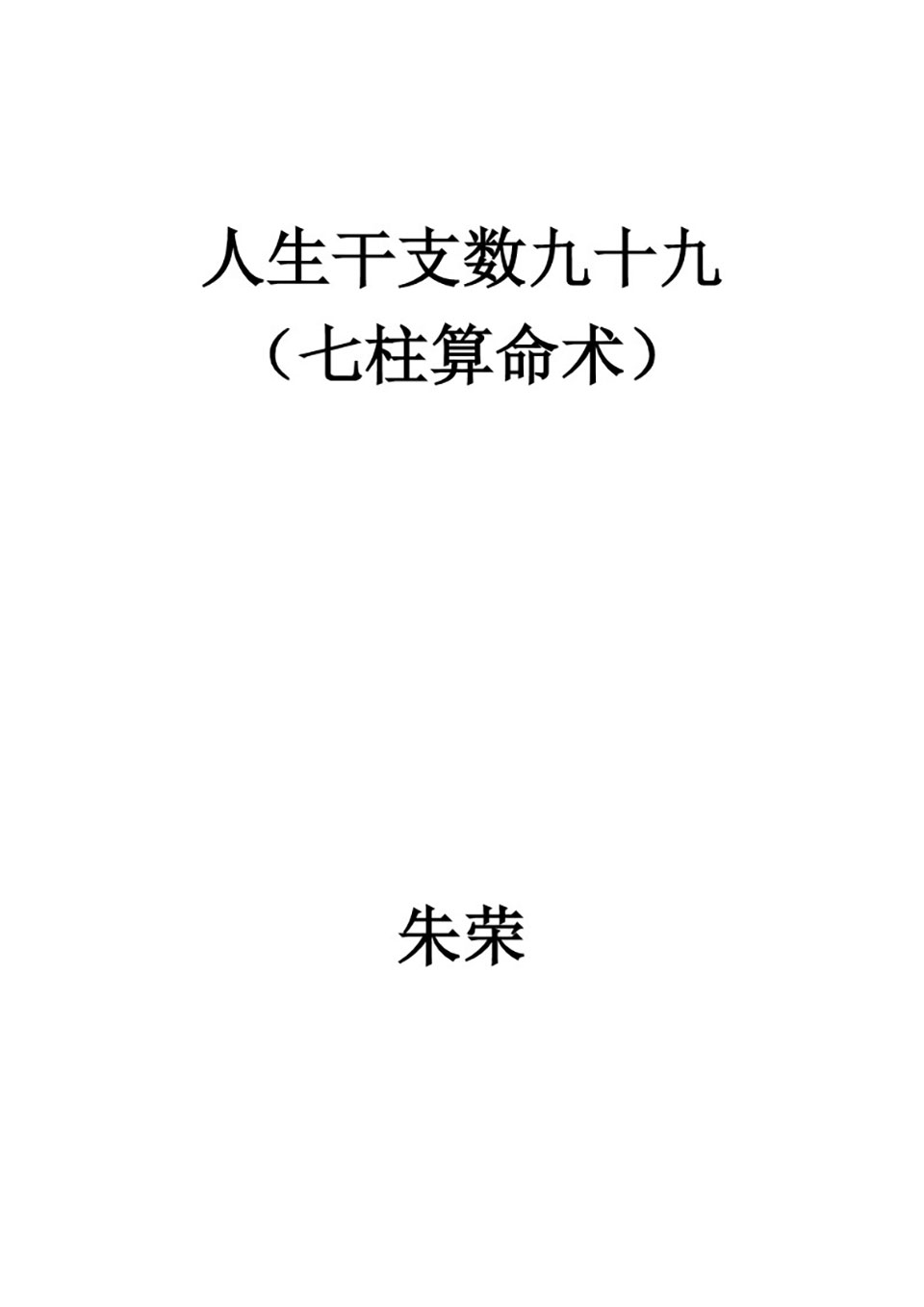 人生干支数九十九
（七柱算命术）

朱荣